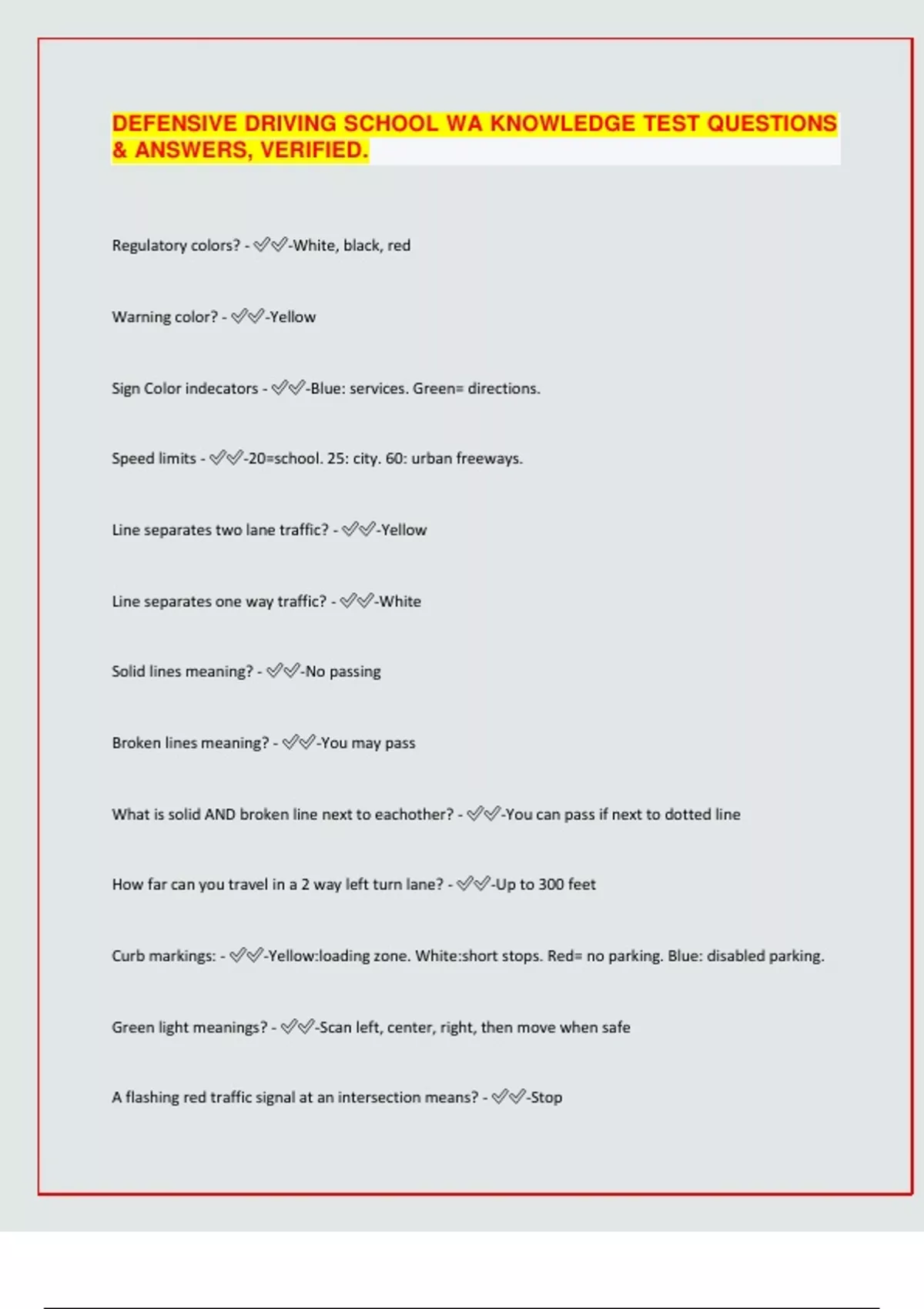 DEFENSIVE DRIVING SCHOOL WA KNOWLEDGE TEST QUESTIONS & ANSWERS, VERIFIED.

Regulatory colors? - ✅✅-White, black, red

Warning color? - ✅✅-Yellow

Sign Color indecators - ✅✅-Blue: services. Green= directions.

Speed limits - ✅✅-20=school. 25: city. 60: urban freeways.

Line separates two lane traffic? - ✅✅-Yellow

Line separates one way traffic? - ✅✅-White

Solid lines meaning? - ✅✅-No passing

Broken lines meaning? - ✅✅-You may pass

What is solid AND broken line next to eachother? - ✅✅-You can pass if next to dotted line

How far can you travel in a 2 way left turn lane? - ✅✅-Up to 300 feet

Curb markings: - ✅✅-Yellow:loading zone. White:short stops. Red= no parking. Blue: disabled parking.

Green light meanings? - ✅✅-Scan left, center, right, then move when safe

A flashing red traffic signal at an intersection means? - ✅✅-Stop